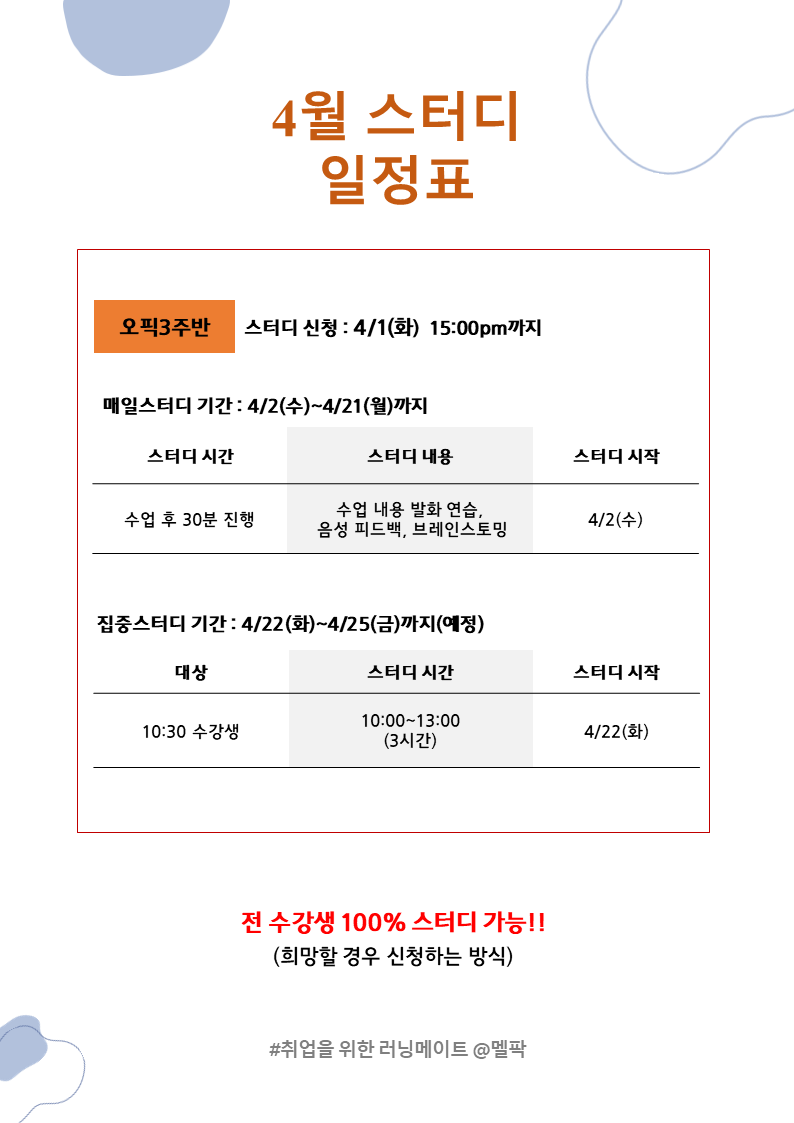 4월 스터디
일정표

오픽3주반 스터디 신청 : 4/1(화) 15:00pm까지

매일스터디 기간 : 4/2(수)~4/21(월)까지

| 스터디 시간 | 스터디 내용 | 스터디 시작 |
|---|---|---|
| 수업 후 30분 진행 | 수업 내용 발화 연습, 음성 피드백, 브레인스토밍 | 4/2(수) |

집중스터디 기간 : 4/22(화)~4/25(금)까지(예정)

| 대상 | 스터디 시간 | 스터디 시작 |
|---|---|---|
| 10:30 수강생 | 10:00~13:00 (3시간) | 4/22(화) |

전 수강생 100% 스터디 가능!!
(희망할 경우 신청하는 방식)

#취업을 위한 러닝메이트 @멜팍